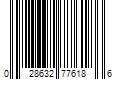 0 28632 77618 6